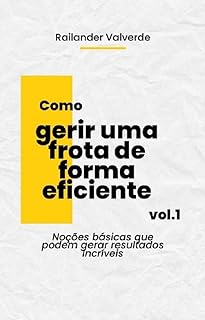 Railander Valverde

Como
gerir uma frota de forma eficiente

vol.1

Noções básicas que podem gerar resultados incríveis